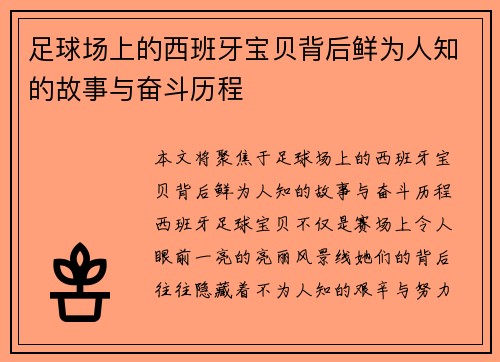 足球场上的西班牙宝贝背后鲜为人知的故事与奋斗历程

本文将聚焦于足球场上的西班牙宝贝背后鲜为人知的故事与奋斗历程西班牙足球宝贝不仅是赛场上令人眼前一亮的亮丽风景线她们的背后往往隐藏着不为人知的艰辛与努力